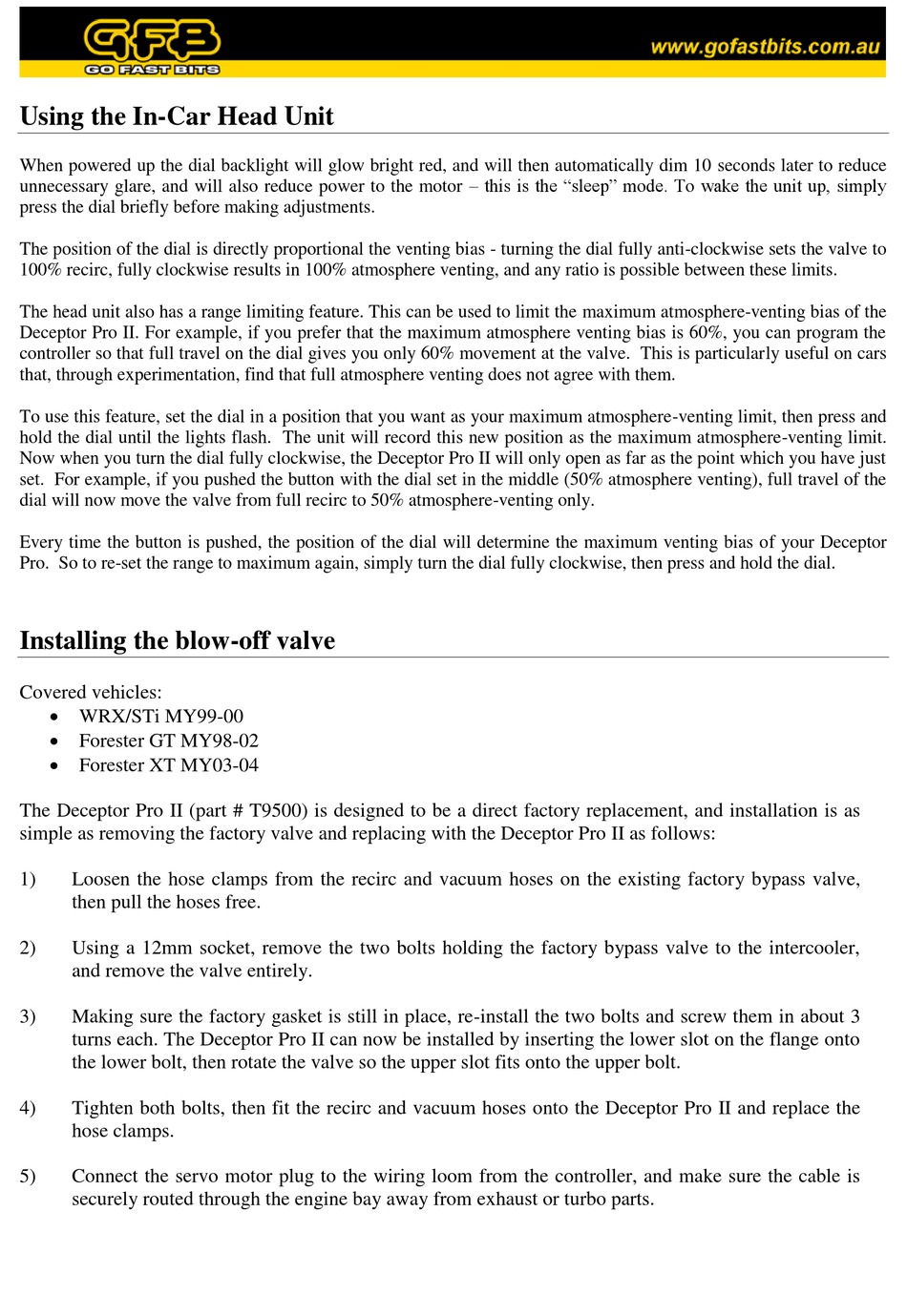 GFB
GO FAST BITS
www.gofastbits.com.au

Using the In-Car Head Unit

When powered up the dial backlight will glow bright red, and will then automatically dim 10 seconds later to reduce unnecessary glare, and will also reduce power to the motor – this is the “sleep” mode. To wake the unit up, simply press the dial briefly before making adjustments.

The position of the dial is directly proportional the venting bias - turning the dial fully anti-clockwise sets the valve to 100% recirc, fully clockwise results in 100% atmosphere venting, and any ratio is possible between these limits.

The head unit also has a range limiting feature. This can be used to limit the maximum atmosphere-venting bias of the Deceptor Pro II. For example, if you prefer that the maximum atmosphere venting bias is 60%, you can program the controller so that full travel on the dial gives you only 60% movement at the valve. This is particularly useful on cars that, through experimentation, find that full atmosphere venting does not agree with them.

To use this feature, set the dial in a position that you want as your maximum atmosphere-venting limit, then press and hold the dial until the lights flash. The unit will record this new position as the maximum atmosphere-venting limit. Now when you turn the dial fully clockwise, the Deceptor Pro II will only open as far as the point which you have just set. For example, if you pushed the button with the dial set in the middle (50% atmosphere venting), full travel of the dial will now move the valve from full recirc to 50% atmosphere-venting only.

Every time the button is pushed, the position of the dial will determine the maximum venting bias of your Deceptor Pro. So to re-set the range to maximum again, simply turn the dial fully clockwise, then press and hold the dial.

Installing the blow-off valve

Covered vehicles:
• WRX/STi MY99-00
• Forester GT MY98-02
• Forester XT MY03-04

The Deceptor Pro II (part # T9500) is designed to be a direct factory replacement, and installation is as simple as removing the factory valve and replacing with the Deceptor Pro II as follows:

1) Loosen the hose clamps from the recirc and vacuum hoses on the existing factory bypass valve, then pull the hoses free.

2) Using a 12mm socket, remove the two bolts holding the factory bypass valve to the intercooler, and remove the valve entirely.

3) Making sure the factory gasket is still in place, re-install the two bolts and screw them in about 3 turns each. The Deceptor Pro II can now be installed by inserting the lower slot on the flange onto the lower bolt, then rotate the valve so the upper slot fits onto the upper bolt.

4) Tighten both bolts, then fit the recirc and vacuum hoses onto the Deceptor Pro II and replace the hose clamps.

5) Connect the servo motor plug to the wiring loom from the controller, and make sure the cable is securely routed through the engine bay away from exhaust or turbo parts.